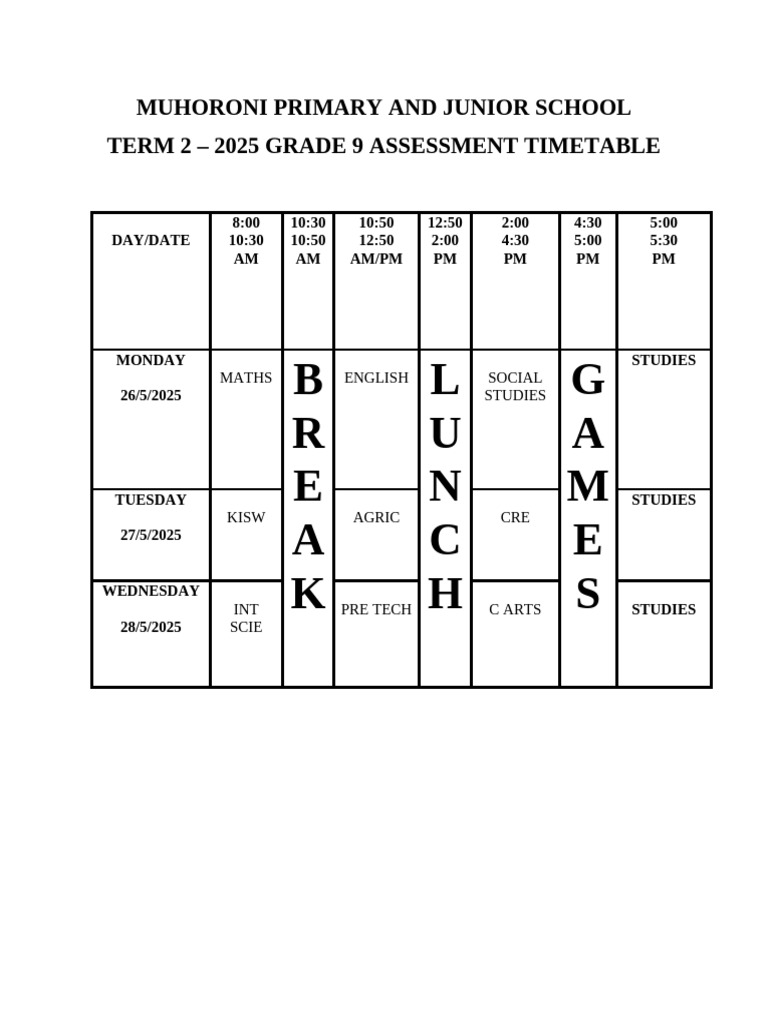 MUHORONI PRIMARY AND JUNIOR SCHOOL

TERM 2 – 2025 GRADE 9 ASSESSMENT TIMETABLE

| DAY/DATE | 8:00 10:30 AM | 10:30 10:50 AM | 10:50 12:50 AM/PM | 12:50 2:00 PM | 2:00 4:30 PM | 4:30 5:00 PM | 5:00 5:30 PM |
|---|---|---|---|---|---|---|---|
| MONDAY 26/5/2025 | MATHS | BREAK | ENGLISH | LUNCH | SOCIAL STUDIES | GAMES | STUDIES |
| TUESDAY 27/5/2025 | KISW | | AGRIC | | CRE | | STUDIES |
| WEDNESDAY 28/5/2025 | INT SCIE | | PRE TECH | | C ARTS | | STUDIES |